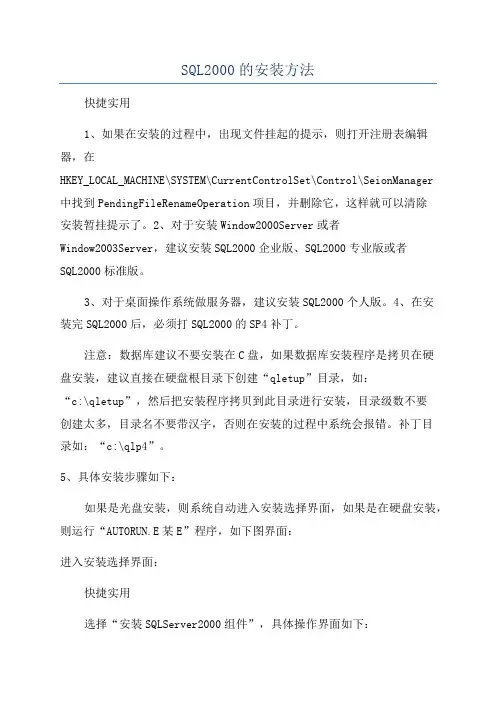 SQL2000的安装方法

快捷实用

1、如果在安装的过程中，出现文件挂起的提示，则打开注册表编辑器，在HKEY_LOCAL_MACHINE\SYSTEM\CurrentControlSet\Control\SeionManager中找到PendingFileRenameOperation项目，并删除它，这样就可以清除安装暂挂提示了。2、对于安装Window2000Server或者Window2003Server，建议安装SQL2000企业版、SQL2000专业版或者SQL2000标准版。

3、对于桌面操作系统做服务器，建议安装SQL2000个人版。4、在安装完SQL2000后，必须打SQL2000的SP4补丁。

注意：数据库建议不要安装在C盘，如果数据库安装程序是拷贝在硬盘安装，建议直接在硬盘根目录下创建“qletup”目录，如：“c:\qletup”，然后把安装程序拷贝到此目录进行安装，目录级数不要创建太多，目录名不要带汉字，否则在安装的过程中系统会报错。补丁目录如：“c:\qlp4”。

5、具体安装步骤如下：

如果是光盘安装，则系统自动进入安装选择界面，如果是在硬盘安装，则运行“AUTORUN.E某E”程序，如下图界面：

进入安装选择界面：

快捷实用

选择“安装SQLServer2000组件”，具体操作界面如下：